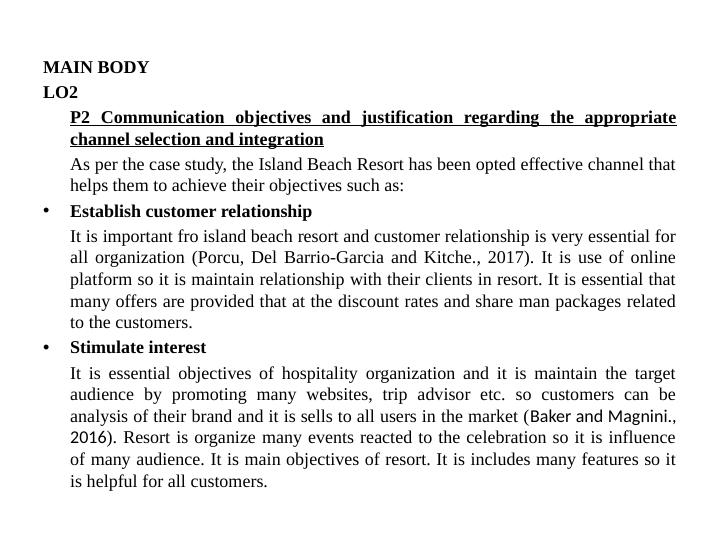 MAIN BODY

LO2

P2 Communication objectives and justification regarding the appropriate channel selection and integration

As per the case study, the Island Beach Resort has been opted effective channel that helps them to achieve their objectives such as:

• Establish customer relationship

It is important fro island beach resort and customer relationship is very essential for all organization (Porcu, Del Barrio-Garcia and Kitche., 2017). It is use of online platform so it is maintain relationship with their clients in resort. It is essential that many offers are provided that at the discount rates and share man packages related to the customers.

• Stimulate interest

It is essential objectives of hospitality organization and it is maintain the target audience by promoting many websites, trip advisor etc. so customers can be analysis of their brand and it is sells to all users in the market (Baker and Magnini., 2016). Resort is organize many events reacted to the celebration so it is influence of many audience. It is main objectives of resort. It is includes many features so it is helpful for all customers.